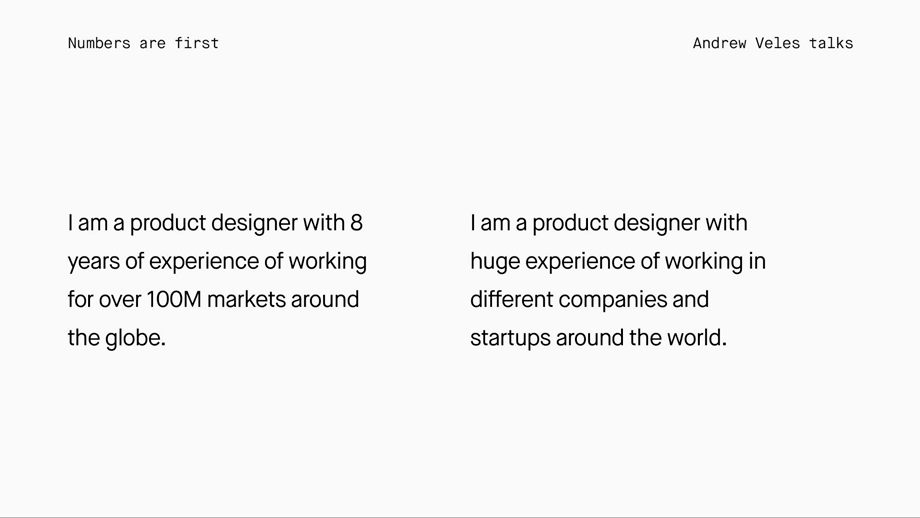 Numbers are first

Andrew Veles talks

I am a product designer with 8 years of experience of working for over 100M markets around the globe.

I am a product designer with huge experience of working in different companies and startups around the world.